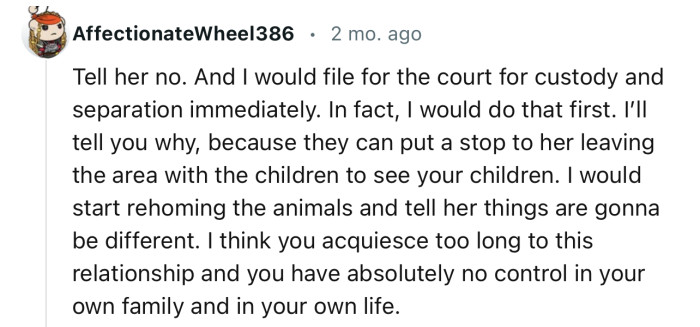 AffectionateWheel386 · 2 mo. ago

Tell her no. And I would file for the court for custody and separation immediately. In fact, I would do that first. I'll tell you why, because they can put a stop to her leaving the area with the children to see your children. I would start rehoming the animals and tell her things are gonna be different. I think you acquiesce too long to this relationship and you have absolutely no control in your own family and in your own life.